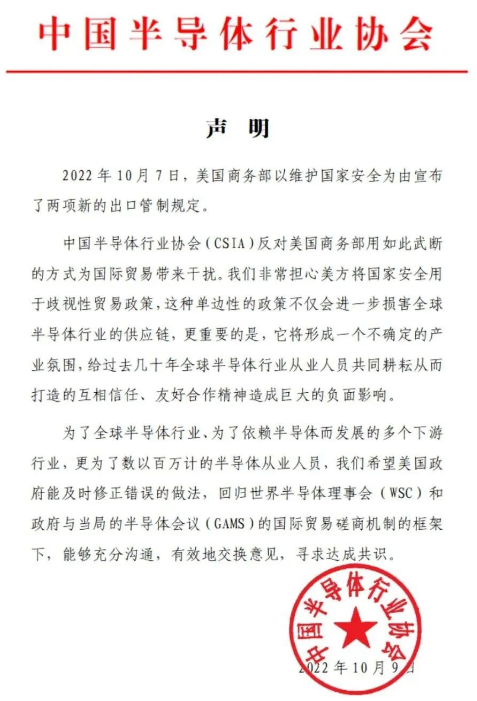 中国半导体行业协会

声 明

2022 年 10 月 7 日，美国商务部以维护国家安全为由宣布了两项新的出口管制规定。

中国半导体行业协会（CSIA）反对美国商务部用如此武断的方式为国际贸易带来干扰。我们非常担心美方将国家安全用于歧视性贸易政策，这种单边性的政策不仅会进一步损害全球半导体行业的供应链，更重要的是，它将形成一个不确定的产业氛围，给过去几十年全球半导体行业从业人员共同耕耘从而打造的互相信任、友好合作精神造成巨大的负面影响。

为了全球半导体行业、为了依赖半导体而发展的多个下游行业，更为了数以百万计的半导体从业人员，我们希望美国政府能及时修正错误的做法，回归世界半导体理事会（WSC）和政府与当局的半导体会议（GAMS）的国际贸易磋商机制的框架下，能够充分沟通，有效地交换意见，寻求达成共识。

中国半导体行业协会

2022 年 10 月 9 日